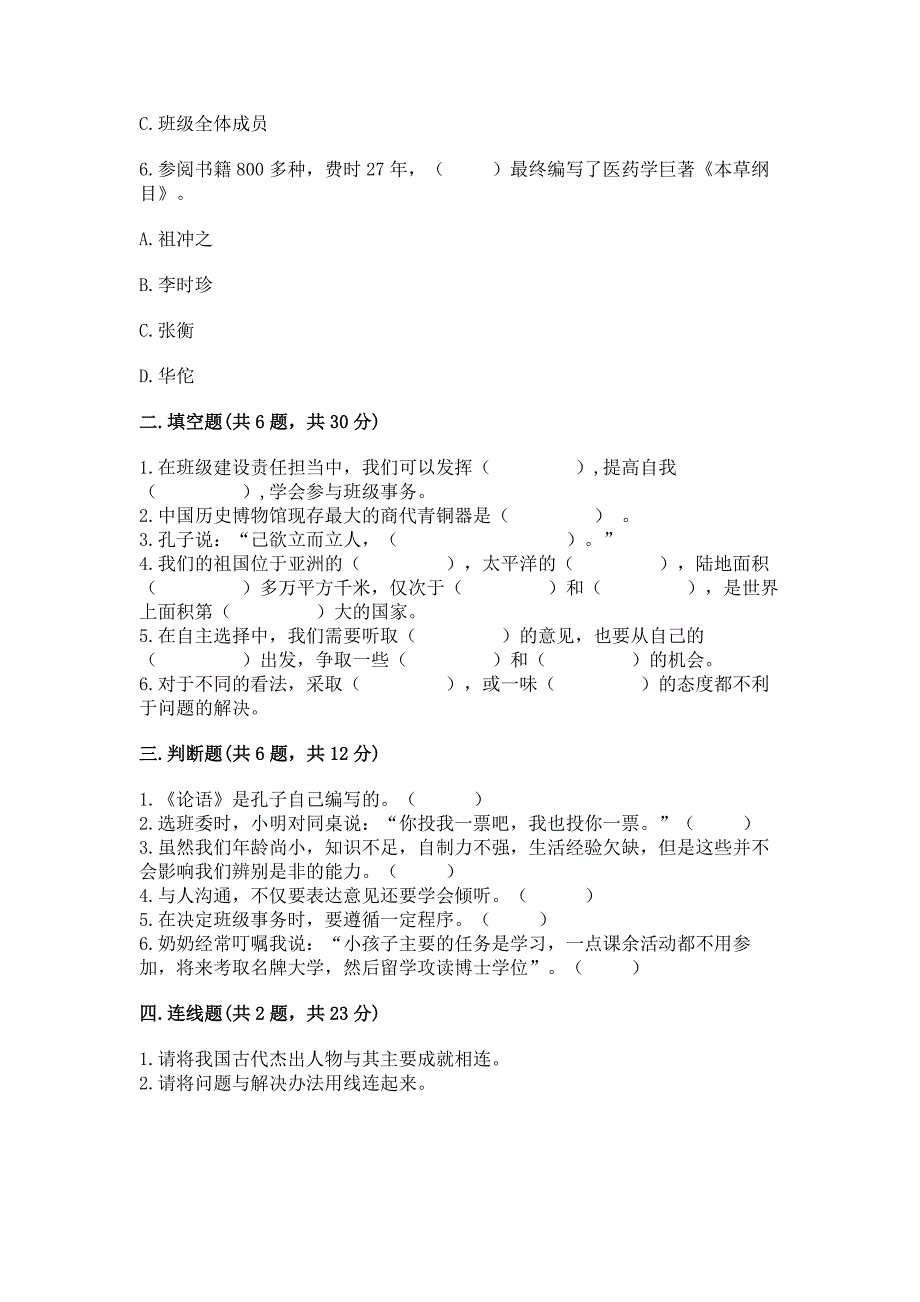 C. 班级全体成员

6. 参阅书籍 800 多种，费时 27 年，（　　）最终编写了医药学巨著《本草纲目》。

A. 祖冲之

B. 李时珍

C. 张衡

D. 华佗

二. 填空题(共 6 题，共 30 分)

1. 在班级建设责任担当中，我们可以发挥（　　　　），提高自我（　　　　），学会参与班级事务。
2. 中国历史博物馆现存最大的商代青铜器是（　　　　　）。
3. 孔子说：“己欲立而立人，（　　　　　　　　）。”
4. 我们的祖国位于亚洲的（　　　　），太平洋的（　　　　），陆地面积（　　　　）多万平方千米，仅次于（　　　　）和（　　　　），是世界上面积第（　　　　）大的国家。
5. 在自主选择中，我们需要听取（　　　　）的意见，也要从自己的（　　　　）出发，争取一些（　　　　）和（　　　　）的机会。
6. 对于不同的看法，采取（　　　　），或一味（　　　　）的态度都不利于问题的解决。

三. 判断题(共 6 题，共 12 分)

1. 《论语》是孔子自己编写的。（　　）
2. 选班委时，小明对同桌说：“你投我一票吧，我也投你一票。”（　　）
3. 虽然我们年龄尚小，知识不足，自制力不强，生活经验欠缺，但是这些并不会影响我们辨别是非的能力。（　　）
4. 与人沟通，不仅要表达意见还要学会倾听。（　　）
5. 在决定班级事务时，要遵循一定程序。（　　）
6. 奶奶经常叮嘱我说：“小孩子主要的任务是学习，一点课余活动都不用参加，将来考取名牌大学，然后留学攻读博士学位”。（　　）

四. 连线题(共 2 题，共 23 分)

1. 请将我国古代杰出人物与其主要成就相连。
2. 请将问题与解决办法用线连起来。